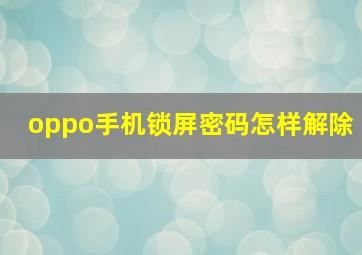 oppo手机锁屏密码怎样解除